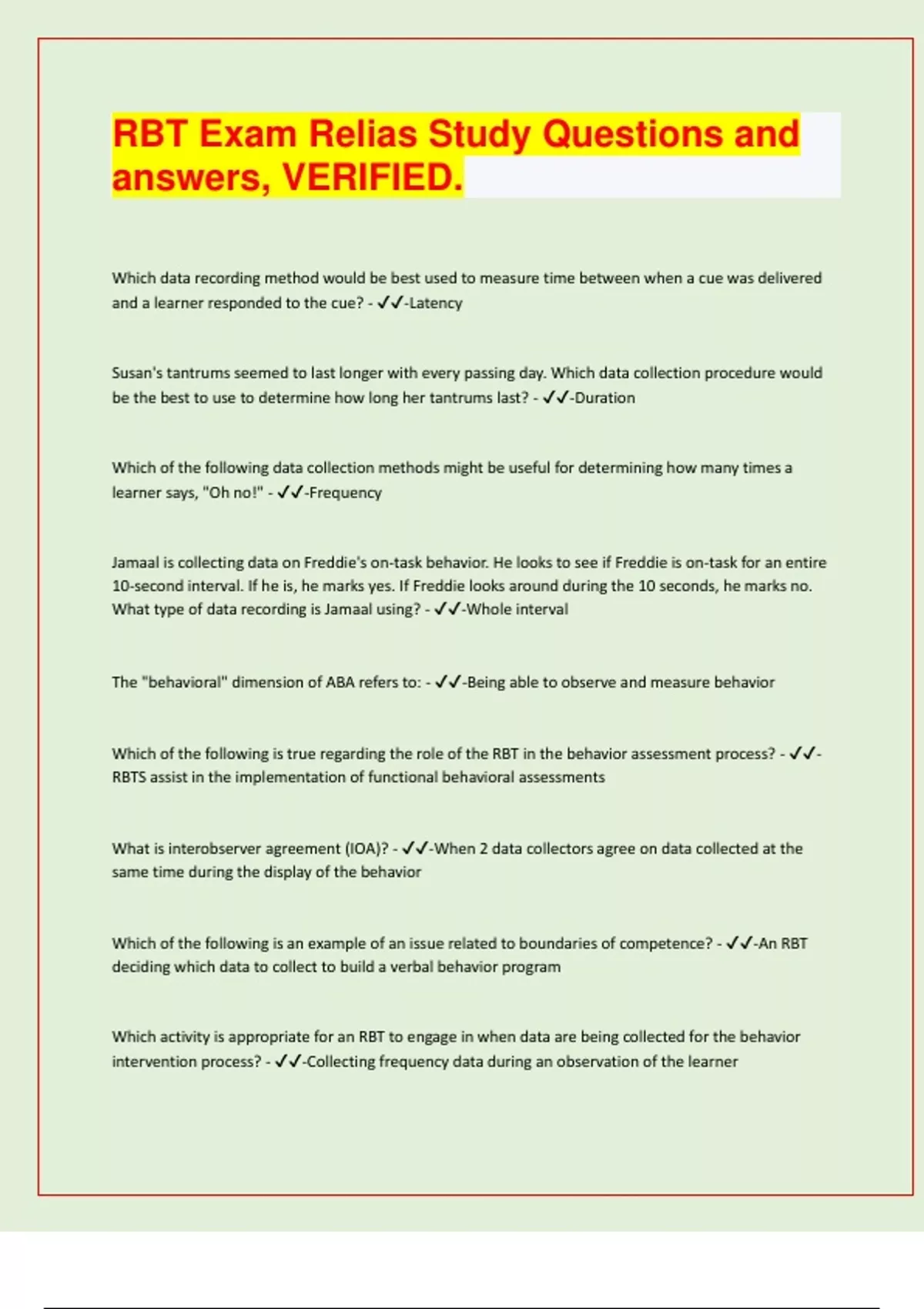 RBT Exam Relias Study Questions and answers, VERIFIED.

Which data recording method would be best used to measure time between when a cue was delivered and a learner responded to the cue? - ✓✓-Latency

Susan's tantrums seemed to last longer with every passing day. Which data collection procedure would be the best to use to determine how long her tantrums last? - ✓✓-Duration

Which of the following data collection methods might be useful for determining how many times a learner says, "Oh no!" - ✓✓-Frequency

Jamaal is collecting data on Freddie's on-task behavior. He looks to see if Freddie is on-task for an entire 10-second interval. If he is, he marks yes. If Freddie looks around during the 10 seconds, he marks no. What type of data recording is Jamaal using? - ✓✓-Whole interval

The "behavioral" dimension of ABA refers to: - ✓✓-Being able to observe and measure behavior

Which of the following is true regarding the role of the RBT in the behavior assessment process? - ✓✓-RBTS assist in the implementation of functional behavioral assessments

What is interobserver agreement (IOA)? - ✓✓-When 2 data collectors agree on data collected at the same time during the display of the behavior

Which of the following is an example of an issue related to boundaries of competence? - ✓✓-An RBT deciding which data to collect to build a verbal behavior program

Which activity is appropriate for an RBT to engage in when data are being collected for the behavior intervention process? - ✓✓-Collecting frequency data during an observation of the learner